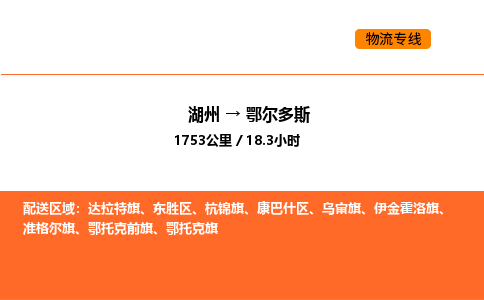 物流专线

湖州 → 鄂尔多斯
1753公里 / 18.3小时

配送区域：达拉特旗、东胜区、杭锦旗、康巴什区、乌审旗、伊金霍洛旗、准格尔旗、鄂托克前旗、鄂托克旗